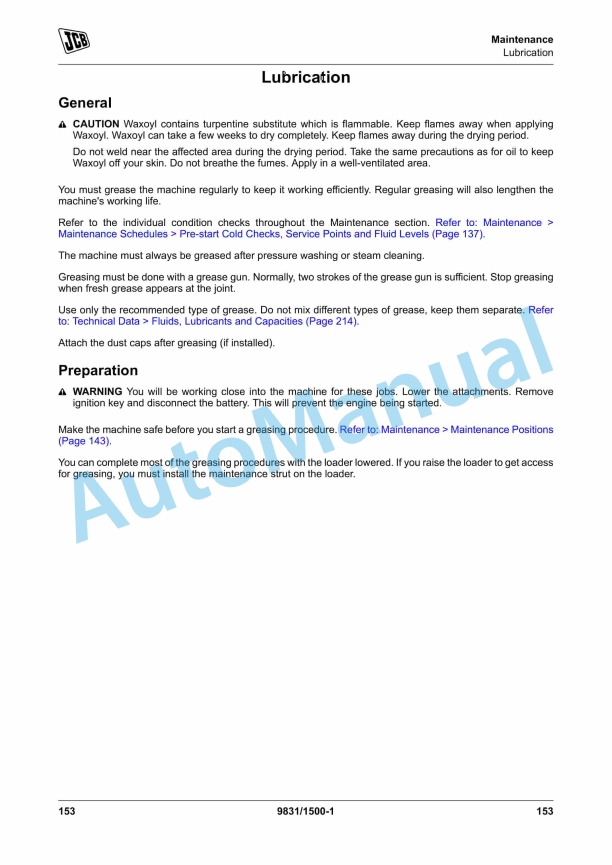 JCB

Maintenance
Lubrication

Lubrication

General

CAUTION Waxoyl contains turpentine substitute which is flammable. Keep flames away when applying Waxoyl. Waxoyl can take a few weeks to dry completely. Keep flames away during the drying period.

Do not weld near the affected area during the drying period. Take the same precautions as for oil to keep Waxoyl off your skin. Do not breathe the fumes. Apply in a well-ventilated area.

You must grease the machine regularly to keep it working efficiently. Regular greasing will also lengthen the machine's working life.

Refer to the individual condition checks throughout the Maintenance section. Refer to: Maintenance > Maintenance Schedules > Pre-start Cold Checks, Service Points and Fluid Levels (Page 137).

The machine must always be greased after pressure washing or steam cleaning.

Greasing must be done with a grease gun. Normally, two strokes of the grease gun is sufficient. Stop greasing when fresh grease appears at the joint.

Use only the recommended type of grease. Do not mix different types of grease, keep them separate. Refer to: Technical Data > Fluids, Lubricants and Capacities (Page 214).

Attach the dust caps after greasing (if installed).

Preparation

WARNING You will be working close into the machine for these jobs. Lower the attachments. Remove ignition key and disconnect the battery. This will prevent the engine being started.

Make the machine safe before you start a greasing procedure. Refer to: Maintenance > Maintenance Positions (Page 143).

You can complete most of the greasing procedures with the loader lowered. If you raise the loader to get access for greasing, you must install the maintenance strut on the loader.

AutoManual

153 9831/1500-1 153